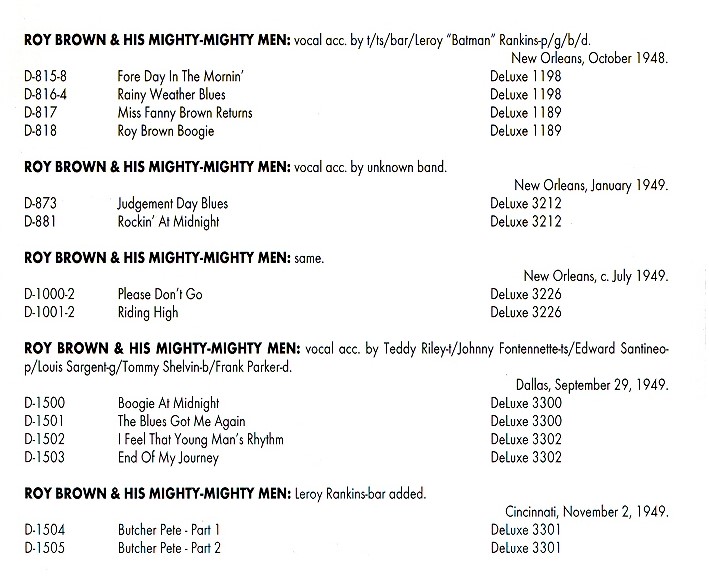 **ROY BROWN & HIS MIGHTY-MIGHTY MEN:** vocal acc. by t/ts/bar/Leroy "Batman" Rankins-p/g/b/d.

New Orleans, October 1948.

| | | |
|---|---|---|
| D-815-8 | Fore Day In The Mornin' | DeLuxe 1198 |
| D-816-4 | Rainy Weather Blues | DeLuxe 1198 |
| D-817 | Miss Fanny Brown Returns | DeLuxe 1189 |
| D-818 | Roy Brown Boogie | DeLuxe 1189 |

**ROY BROWN & HIS MIGHTY-MIGHTY MEN:** vocal acc. by unknown band.

New Orleans, January 1949.

| | | |
|---|---|---|
| D-873 | Judgement Day Blues | DeLuxe 3212 |
| D-881 | Rockin' At Midnight | DeLuxe 3212 |

**ROY BROWN & HIS MIGHTY-MIGHTY MEN:** same.

New Orleans, c. July 1949.

| | | |
|---|---|---|
| D-1000-2 | Please Don't Go | DeLuxe 3226 |
| D-1001-2 | Riding High | DeLuxe 3226 |

**ROY BROWN & HIS MIGHTY-MIGHTY MEN:** vocal acc. by Teddy Riley-t/Johnny Fontennette-ts/Edward Santineo-p/Louis Sargent-g/Tommy Shelvin-b/Frank Parker-d.

Dallas, September 29, 1949.

| | | |
|---|---|---|
| D-1500 | Boogie At Midnight | DeLuxe 3300 |
| D-1501 | The Blues Got Me Again | DeLuxe 3300 |
| D-1502 | I Feel That Young Man's Rhythm | DeLuxe 3302 |
| D-1503 | End Of My Journey | DeLuxe 3302 |

**ROY BROWN & HIS MIGHTY-MIGHTY MEN:** Leroy Rankins-bar added.

Cincinnati, November 2, 1949.

| | | |
|---|---|---|
| D-1504 | Butcher Pete - Part 1 | DeLuxe 3301 |
| D-1505 | Butcher Pete - Part 2 | DeLuxe 3301 |